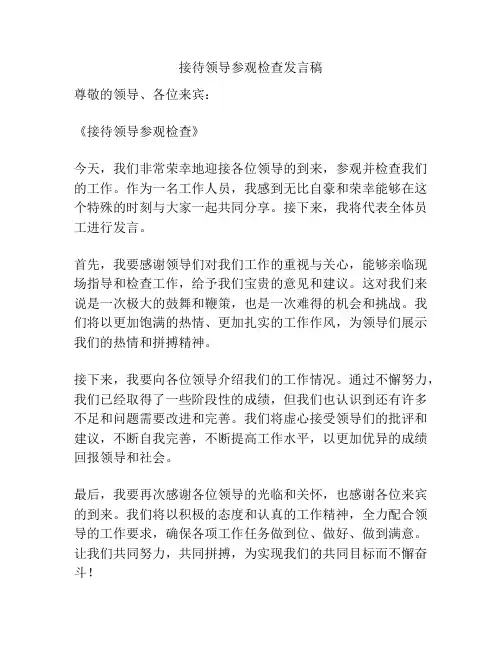 接待领导参观检查发言稿

尊敬的领导、各位来宾：

《接待领导参观检查》

今天，我们非常荣幸地迎接各位领导的到来，参观并检查我们的工作。作为一名工作人员，我感到无比自豪和荣幸能够在这个特殊的时刻与大家一起共同分享。接下来，我将代表全体员工进行发言。

首先，我要感谢领导们对我们工作的重视与关心，能够亲临现场指导和检查工作，给予我们宝贵的意见和建议。这对我们来说是一次极大的鼓舞和鞭策，也是一次难得的机会和挑战。我们将以更加饱满的热情、更加扎实的工作作风，为领导们展示我们的热情和拼搏精神。

接下来，我要向各位领导介绍我们的工作情况。通过不懈努力，我们已经取得了一些阶段性的成绩，但我们也认识到还有许多不足和问题需要改进和完善。我们将虚心接受领导们的批评和建议，不断自我完善，不断提高工作水平，以更加优异的成绩回报领导和社会。

最后，我要再次感谢各位领导的光临和关怀，也感谢各位来宾的到来。我们将以积极的态度和认真的工作精神，全力配合领导的工作要求，确保各项工作任务做到位、做好、做到满意。让我们共同努力，共同拼搏，为实现我们的共同目标而不懈奋斗！